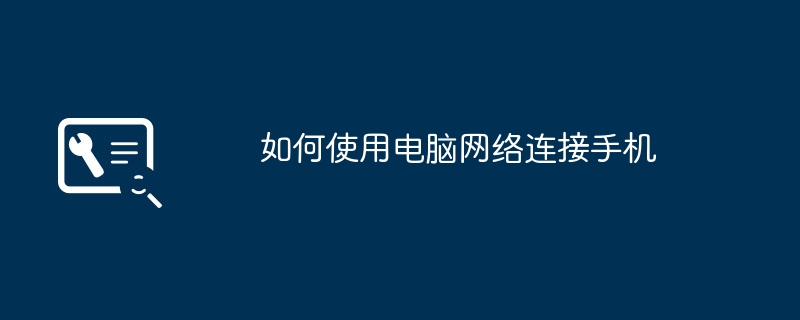 如何使用电脑网络连接手机